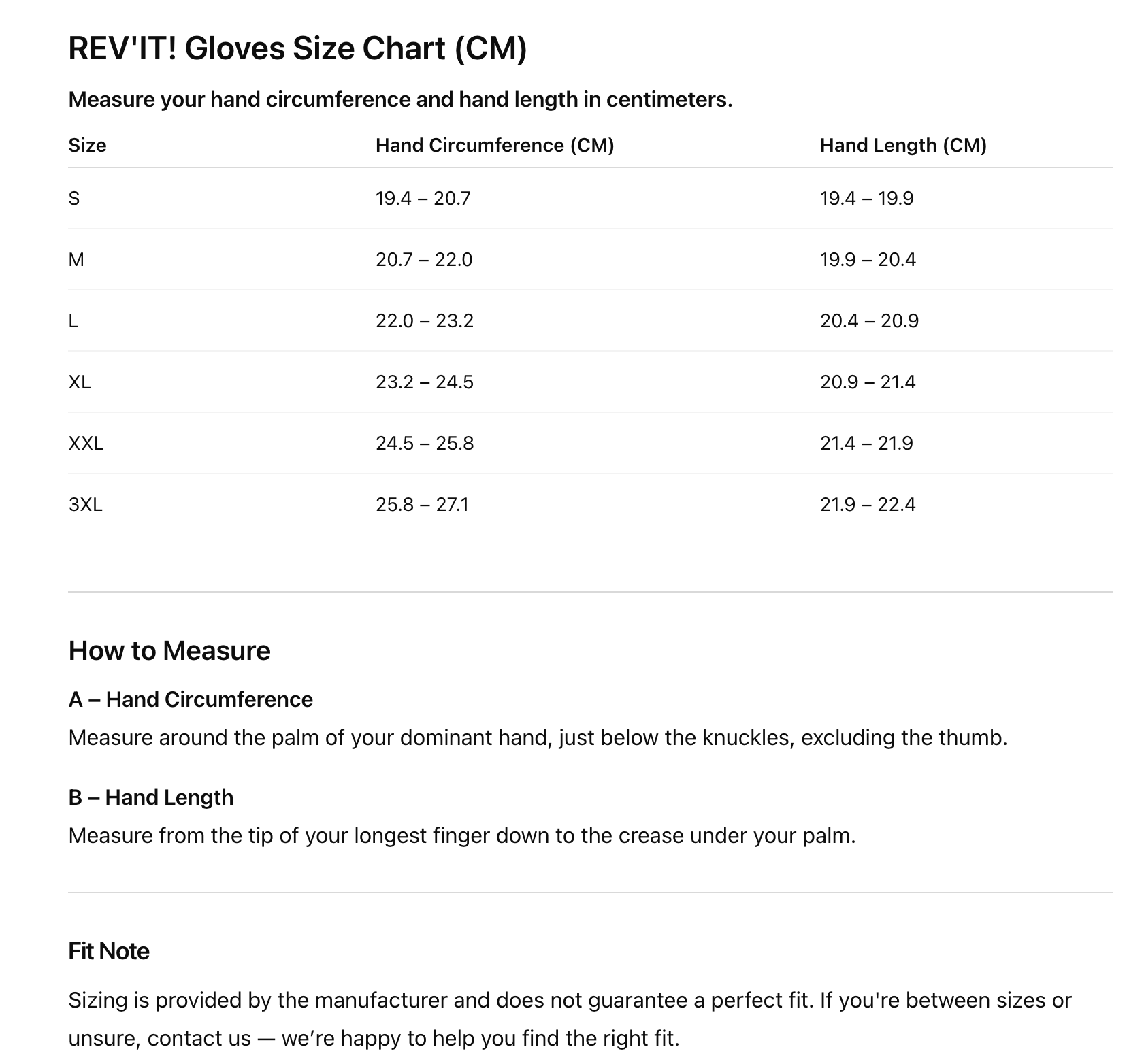 REV'IT! Gloves Size Chart (CM)

Measure your hand circumference and hand length in centimeters.

| Size | Hand Circumference (CM) | Hand Length (CM) |
|---|---|---|
| S | 19.4 – 20.7 | 19.4 – 19.9 |
| M | 20.7 – 22.0 | 19.9 – 20.4 |
| L | 22.0 – 23.2 | 20.4 – 20.9 |
| XL | 23.2 – 24.5 | 20.9 – 21.4 |
| XXL | 24.5 – 25.8 | 21.4 – 21.9 |
| 3XL | 25.8 – 27.1 | 21.9 – 22.4 |

How to Measure

A – Hand Circumference

Measure around the palm of your dominant hand, just below the knuckles, excluding the thumb.

B – Hand Length

Measure from the tip of your longest finger down to the crease under your palm.

Fit Note

Sizing is provided by the manufacturer and does not guarantee a perfect fit. If you're between sizes or unsure, contact us — we’re happy to help you find the right fit.